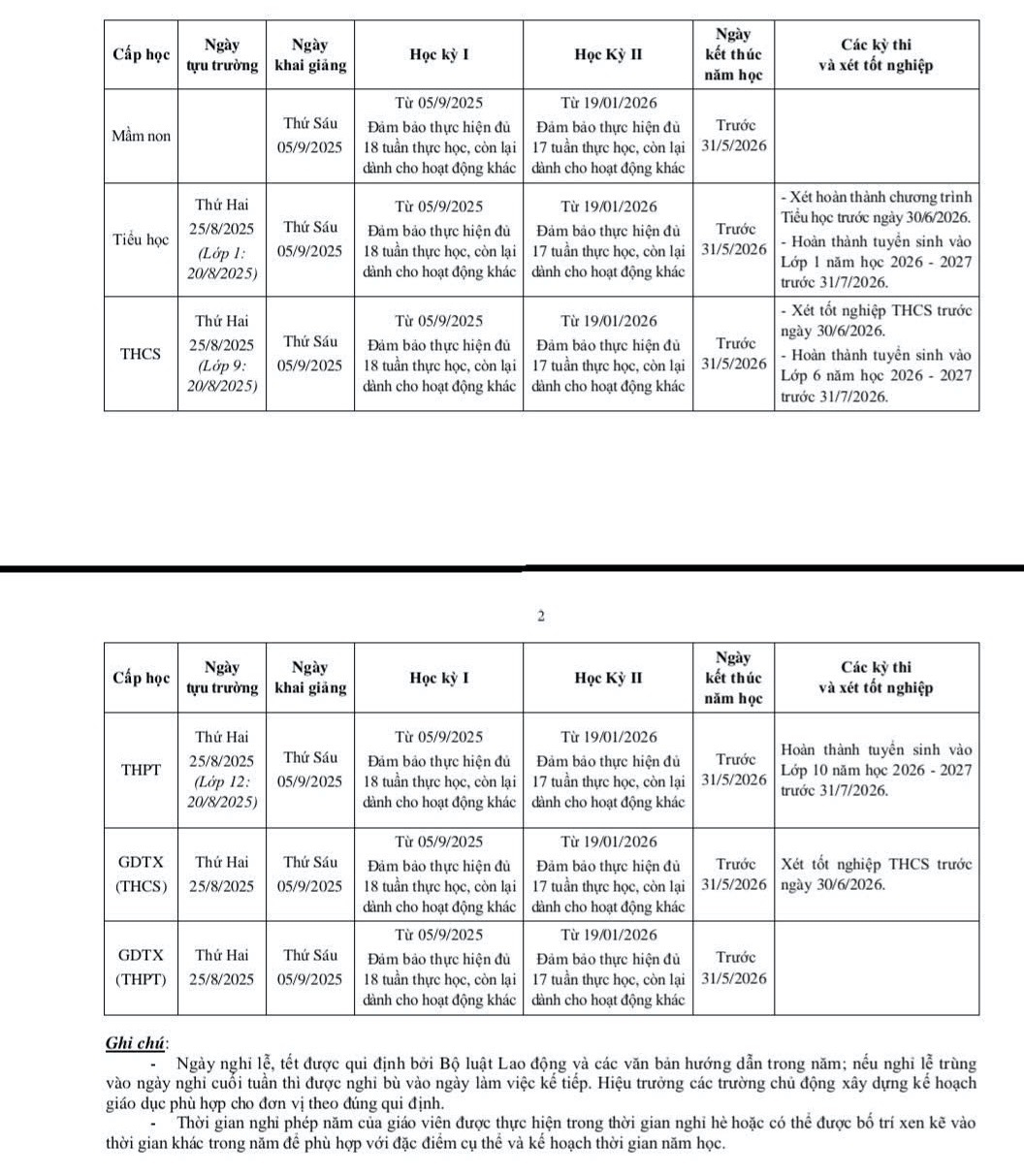 | Cấp học | Ngày tựu trường | Ngày khai giảng | Học kỳ I | Học Kỳ II | Ngày kết thúc năm học | Các kỳ thi và xét tốt nghiệp |
|---|---|---|---|---|---|---|
| Mầm non | | Thứ Sáu 05/9/2025 | Từ 05/9/2025 Đảm bảo thực hiện đủ 18 tuần thực học, còn lại dành cho hoạt động khác | Từ 19/01/2026 Đảm bảo thực hiện đủ 17 tuần thực học, còn lại dành cho hoạt động khác | Trước 31/5/2026 | |
| Tiểu học | Thứ Hai 25/8/2025 (Lớp 1: 20/8/2025) | Thứ Sáu 05/9/2025 | Từ 05/9/2025 Đảm bảo thực hiện đủ 18 tuần thực học, còn lại dành cho hoạt động khác | Từ 19/01/2026 Đảm bảo thực hiện đủ 17 tuần thực học, còn lại dành cho hoạt động khác | Trước 31/5/2026 | - Xét hoàn thành chương trình Tiểu học trước ngày 30/6/2026. - Hoàn thành tuyển sinh vào Lớp 1 năm học 2026 - 2027 trước 31/7/2026. |
| THCS | Thứ Hai 25/8/2025 (Lớp 9: 20/8/2025) | Thứ Sáu 05/9/2025 | Từ 05/9/2025 Đảm bảo thực hiện đủ 18 tuần thực học, còn lại dành cho hoạt động khác | Từ 19/01/2026 Đảm bảo thực hiện đủ 17 tuần thực học, còn lại dành cho hoạt động khác | Trước 31/5/2026 | - Xét tốt nghiệp THCS trước ngày 30/6/2026. - Hoàn thành tuyển sinh vào Lớp 6 năm học 2026 - 2027 trước 31/7/2026. |

2

| Cấp học | Ngày tựu trường | Ngày khai giảng | Học kỳ I | Học Kỳ II | Ngày kết thúc năm học | Các kỳ thi và xét tốt nghiệp |
|---|---|---|---|---|---|---|
| THPT | Thứ Hai 25/8/2025 (Lớp 12: 20/8/2025) | Thứ Sáu 05/9/2025 | Từ 05/9/2025 Đảm bảo thực hiện đủ 18 tuần thực học, còn lại dành cho hoạt động khác | Từ 19/01/2026 Đảm bảo thực hiện đủ 17 tuần thực học, còn lại dành cho hoạt động khác | Trước 31/5/2026 | Hoàn thành tuyển sinh vào Lớp 10 năm học 2026 - 2027 trước 31/7/2026. |
| GDTX (THCS) | Thứ Hai 25/8/2025 | Thứ Sáu 05/9/2025 | Từ 05/9/2025 Đảm bảo thực hiện đủ 18 tuần thực học, còn lại dành cho hoạt động khác | Từ 19/01/2026 Đảm bảo thực hiện đủ 17 tuần thực học, còn lại dành cho hoạt động khác | Trước 31/5/2026 | Xét tốt nghiệp THCS trước ngày 30/6/2026. |
| GDTX (THPT) | Thứ Hai 25/8/2025 | Thứ Sáu 05/9/2025 | Từ 05/9/2025 Đảm bảo thực hiện đủ 18 tuần thực học, còn lại dành cho hoạt động khác | Từ 19/01/2026 Đảm bảo thực hiện đủ 17 tuần thực học, còn lại dành cho hoạt động khác | Trước 31/5/2026 | |

Ghi chú:

- Ngày nghỉ lễ, tết được qui định bởi Bộ luật Lao động và các văn bản hướng dẫn trong năm; nếu nghỉ lễ trùng vào ngày nghỉ cuối tuần thì được nghỉ bù vào ngày làm việc kế tiếp. Hiệu trưởng các trường chủ động xây dựng kế hoạch giáo dục phù hợp cho đơn vị theo đúng qui định.
- Thời gian nghỉ phép năm của giáo viên được thực hiện trong thời gian nghỉ hè hoặc có thể được bố trí xen kẽ vào thời gian khác trong năm để phù hợp với đặc điểm cụ thể và kế hoạch thời gian năm học.